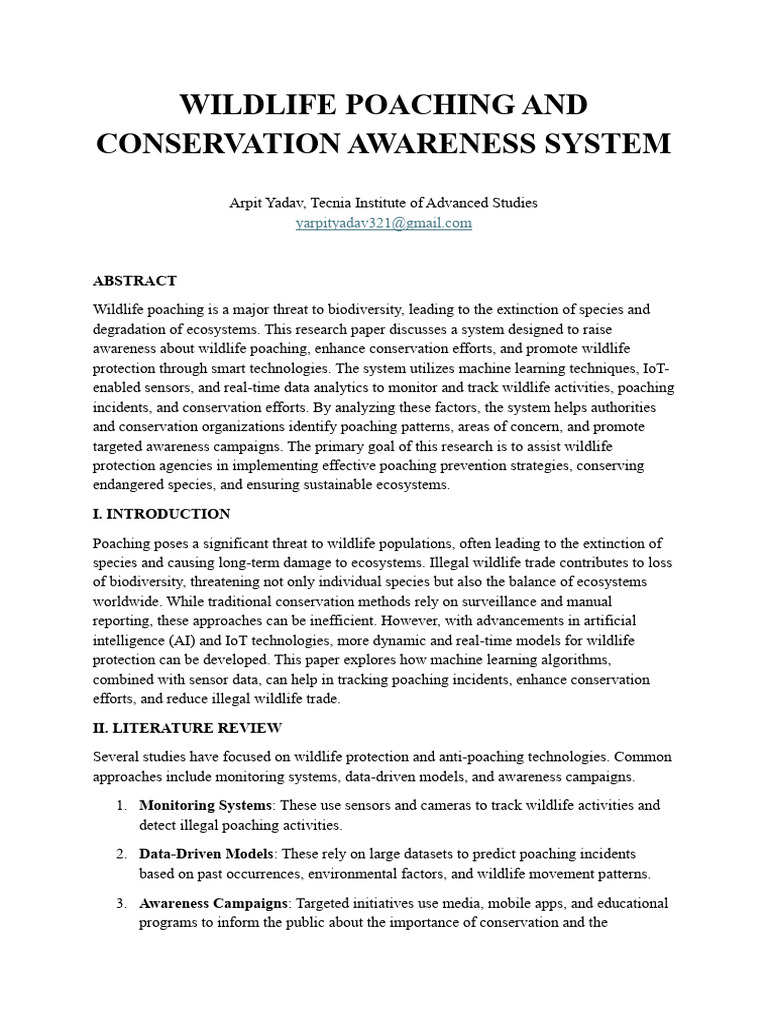 WILDLIFE POACHING AND CONSERVATION AWARENESS SYSTEM

Arpit Yadav, Tecnia Institute of Advanced Studies
yarpityadav321@gmail.com

ABSTRACT

Wildlife poaching is a major threat to biodiversity, leading to the extinction of species and degradation of ecosystems. This research paper discusses a system designed to raise awareness about wildlife poaching, enhance conservation efforts, and promote wildlife protection through smart technologies. The system utilizes machine learning techniques, IoT-enabled sensors, and real-time data analytics to monitor and track wildlife activities, poaching incidents, and conservation efforts. By analyzing these factors, the system helps authorities and conservation organizations identify poaching patterns, areas of concern, and promote targeted awareness campaigns. The primary goal of this research is to assist wildlife protection agencies in implementing effective poaching prevention strategies, conserving endangered species, and ensuring sustainable ecosystems.

I. INTRODUCTION

Poaching poses a significant threat to wildlife populations, often leading to the extinction of species and causing long-term damage to ecosystems. Illegal wildlife trade contributes to loss of biodiversity, threatening not only individual species but also the balance of ecosystems worldwide. While traditional conservation methods rely on surveillance and manual reporting, these approaches can be inefficient. However, with advancements in artificial intelligence (AI) and IoT technologies, more dynamic and real-time models for wildlife protection can be developed. This paper explores how machine learning algorithms, combined with sensor data, can help in tracking poaching incidents, enhance conservation efforts, and reduce illegal wildlife trade.

II. LITERATURE REVIEW

Several studies have focused on wildlife protection and anti-poaching technologies. Common approaches include monitoring systems, data-driven models, and awareness campaigns.

1. Monitoring Systems: These use sensors and cameras to track wildlife activities and detect illegal poaching activities.

2. Data-Driven Models: These rely on large datasets to predict poaching incidents based on past occurrences, environmental factors, and wildlife movement patterns.

3. Awareness Campaigns: Targeted initiatives use media, mobile apps, and educational programs to inform the public about the importance of conservation and the